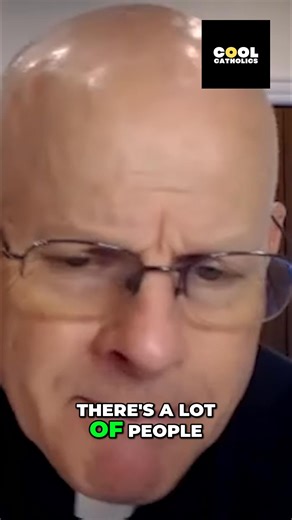 COOL
CATHOLICS

THERE'S A LOT
OF PEOPLE